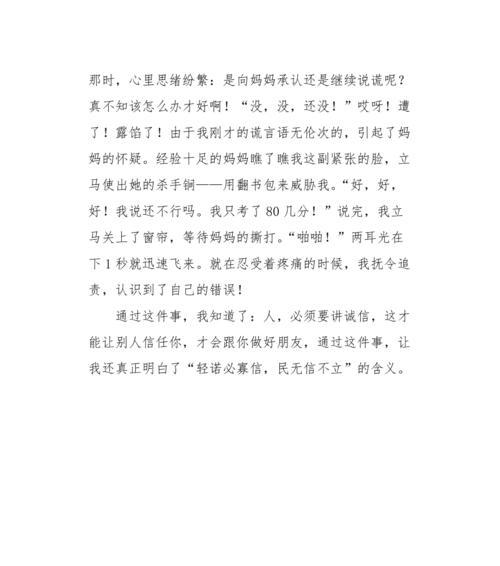 那时，心里思绪纷繁：是向妈妈承认还是继续说谎呢？真不知该怎么办才好啊！“没，没，还没！”哎呀！遭了！露馅了！由于我刚才的谎言语无伦次的，引起了妈妈的怀疑。经验十足的妈妈瞧了瞧我这副紧张的脸，立马使出她的杀手锏——用翻书包来威胁我。“好，好，好！我说还不行吗。我只考了80几分！”说完，我立马关上了窗帘，等待妈妈的撕打。“啪啪！”两耳光在下1秒就迅速飞来。就在忍受着疼痛的时候，我抚今追责，认识到了自己的错误！

通过这件事，我知道了：人，必须要讲诚信，这才能让别人信任你，才会跟你做好朋友，通过这件事，让我还真正明白了“轻诺必寡信，民无信不立”的含义。